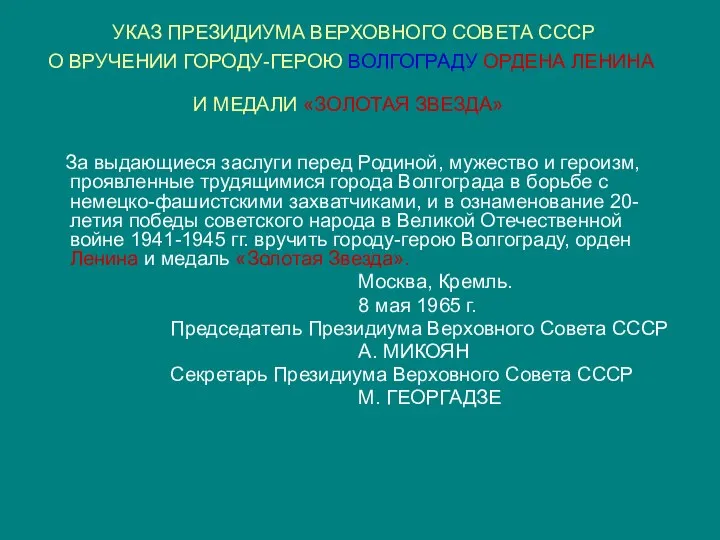 УКАЗ ПРЕЗИДИУМА ВЕРХОВНОГО СОВЕТА СССР
О ВРУЧЕНИИ ГОРОДУ-ГЕРОЮ ВОЛГОГРАДУ ОРДЕНА ЛЕНИНА
И МЕДАЛИ «ЗОЛОТАЯ ЗВЕЗДА»

За выдающиеся заслуги перед Родиной, мужество и героизм, проявленные трудящимися города Волгограда в борьбе с немецко-фашистскими захватчиками, и в ознаменование 20-летия победы советского народа в Великой Отечественной войне 1941-1945 гг. вручить городу-герою Волгограду, орден Ленина и медаль «Золотая Звезда».

Москва, Кремль.
8 мая 1965 г.
Председатель Президиума Верховного Совета СССР
А. МИКОЯН
Секретарь Президиума Верховного Совета СССР
М. ГЕОРГАДЗЕ